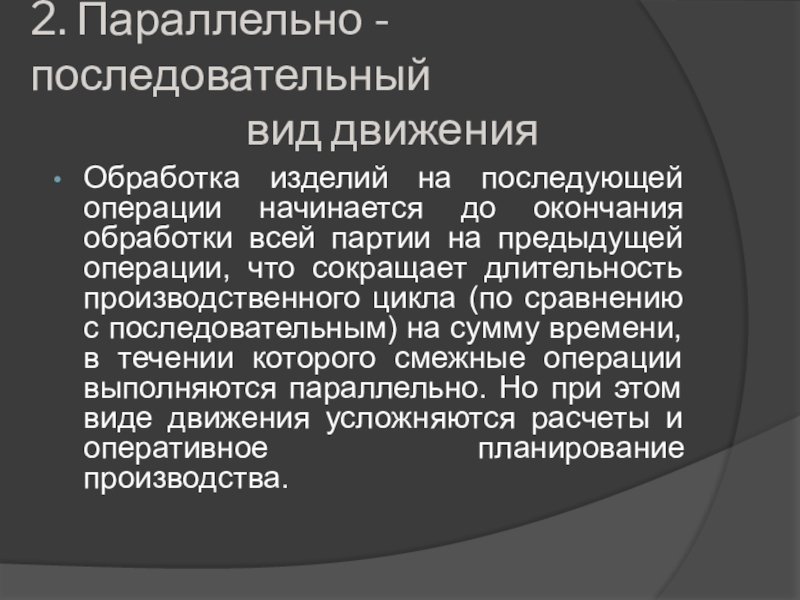 2. Параллельно - последовательный
вид движения

• Обработка изделий на последующей операции начинается до окончания обработки всей партии на предыдущей операции, что сокращает длительность производственного цикла (по сравнению с последовательным) на сумму времени, в течении которого смежные операции выполняются параллельно. Но при этом виде движения усложняются расчеты и оперативное планирование производства.